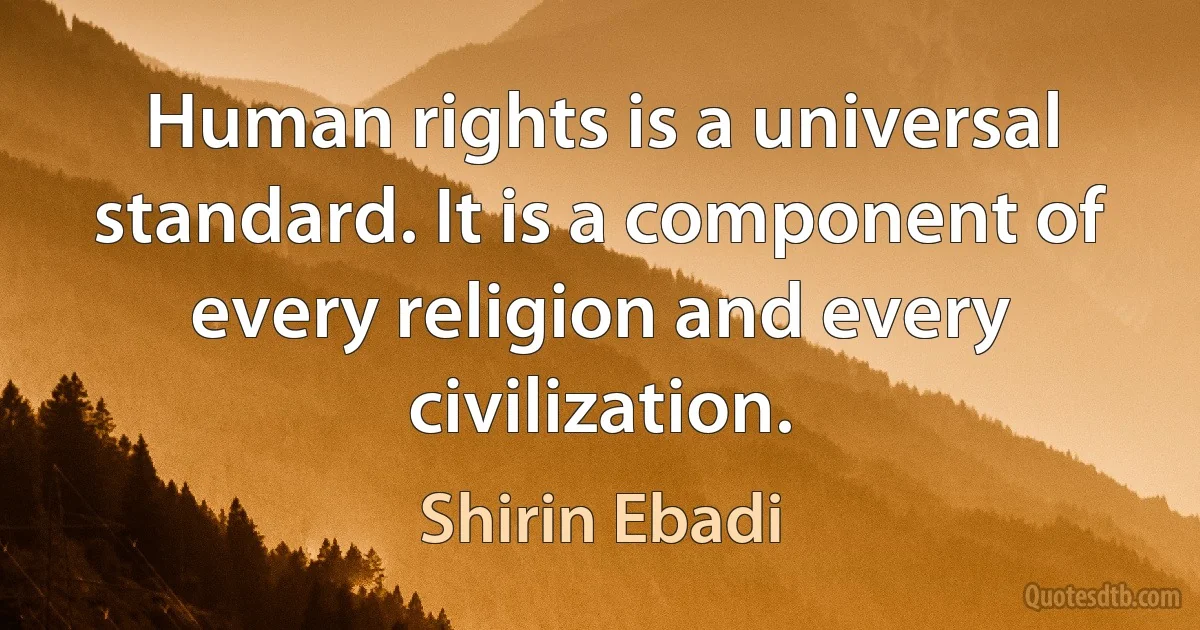 Human rights is a universal standard. It is a component of every religion and every civilization.

Shirin Ebadi

Quotesdtb.com